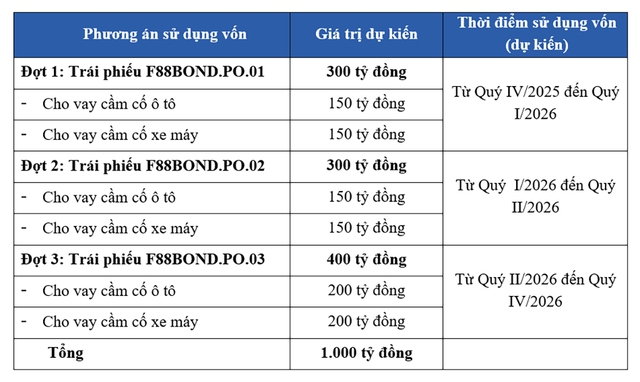 | Phương án sử dụng vốn | Giá trị dự kiến | Thời điểm sử dụng vốn (dự kiến) |
|---|---|---|
| Đợt 1: Trái phiếu F88BOND.PO.01 | 300 tỷ đồng | Từ Quý IV/2025 đến Quý I/2026 |
| - Cho vay cầm cố ô tô | 150 tỷ đồng | |
| - Cho vay cầm cố xe máy | 150 tỷ đồng | |
| Đợt 2: Trái phiếu F88BOND.PO.02 | 300 tỷ đồng | Từ Quý I/2026 đến Quý II/2026 |
| - Cho vay cầm cố ô tô | 150 tỷ đồng | |
| - Cho vay cầm cố xe máy | 150 tỷ đồng | |
| Đợt 3: Trái phiếu F88BOND.PO.03 | 400 tỷ đồng | Từ Quý II/2026 đến Quý IV/2026 |
| - Cho vay cầm cố ô tô | 200 tỷ đồng | |
| - Cho vay cầm cố xe máy | 200 tỷ đồng | |
| Tổng | 1.000 tỷ đồng | |